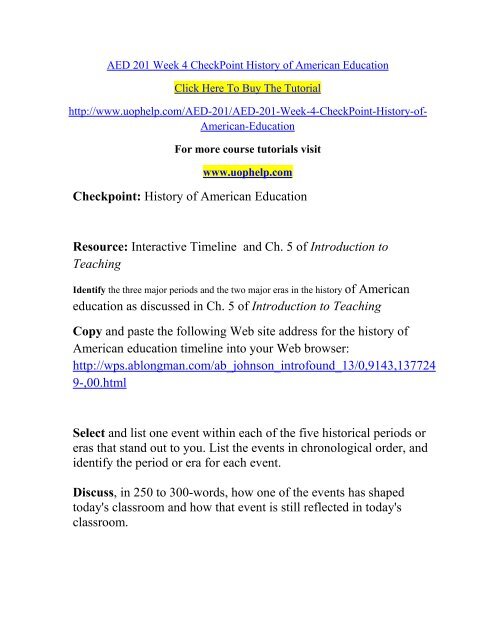 AED 201 Week 4 CheckPoint History of American Education

Click Here To Buy The Tutorial

http://www.uophelp.com/AED-201/AED-201-Week-4-CheckPoint-History-of-American-Education

For more course tutorials visit

www.uophelp.com

Checkpoint: History of American Education

Resource: Interactive Timeline and Ch. 5 of Introduction to Teaching

Identify the three major periods and the two major eras in the history of American education as discussed in Ch. 5 of Introduction to Teaching

Copy and paste the following Web site address for the history of American education timeline into your Web browser: http://wps.ablongman.com/ab_johnson_introfound_13/0,9143,1377249-,00.html

Select and list one event within each of the five historical periods or eras that stand out to you. List the events in chronological order, and identify the period or era for each event.

Discuss, in 250 to 300-words, how one of the events has shaped today's classroom and how that event is still reflected in today's classroom.